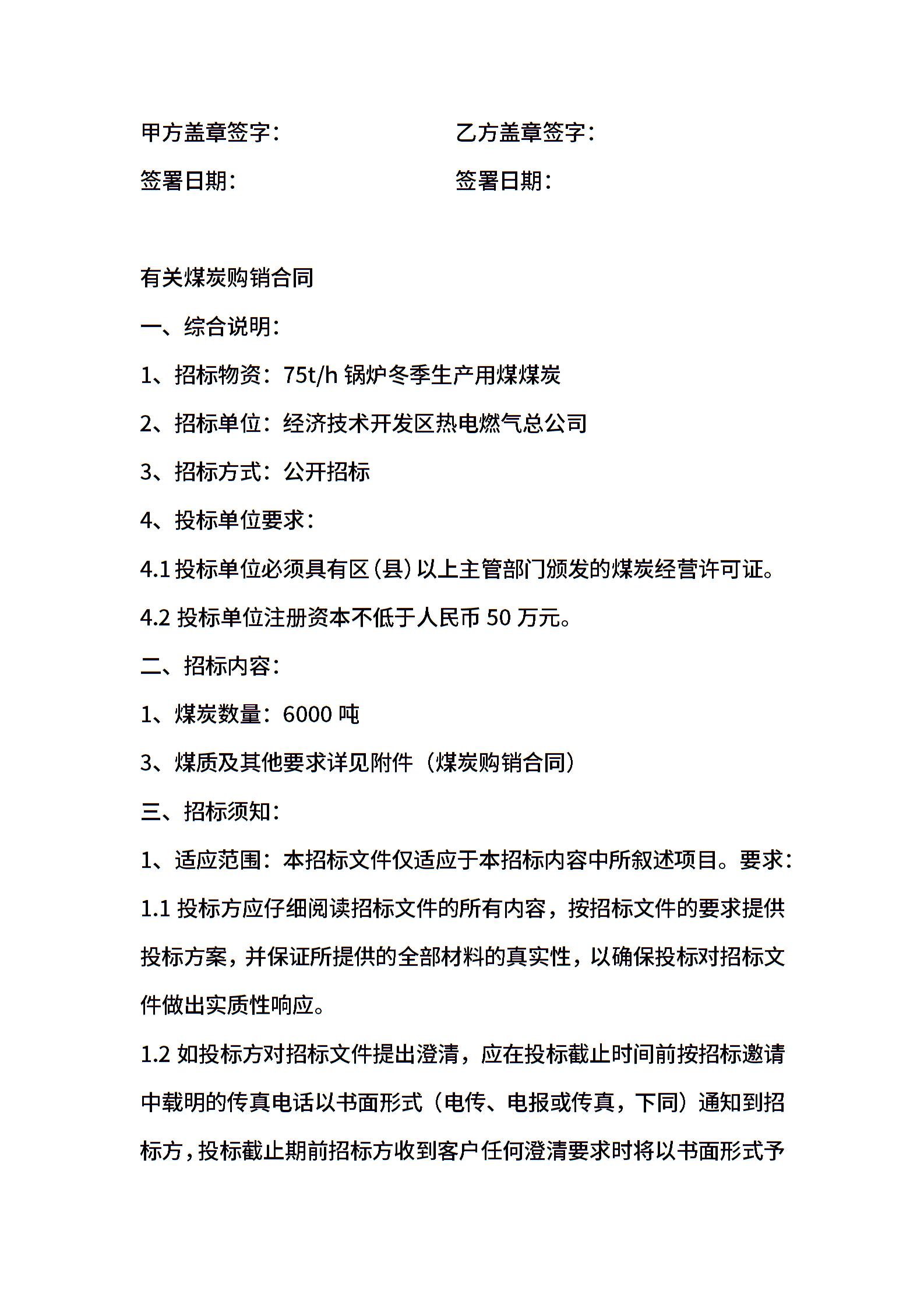 甲方盖章签字：　　　　　　乙方盖章签字：

签署日期：　　　　　　　　签署日期：

有关煤炭购销合同

一、综合说明：

1、招标物资：75t/h 锅炉冬季生产用煤煤炭

2、招标单位：经济技术开发区热电燃气总公司

3、招标方式：公开招标

4、投标单位要求：

4.1 投标单位必须具有区（县）以上主管部门颁发的煤炭经营许可证。

4.2 投标单位注册资本不低于人民币 50 万元。

二、招标内容：

1、煤炭数量：6000 吨

3、煤质及其他要求详见附件（煤炭购销合同）

三、招标须知：

1、适应范围：本招标文件仅适应于本招标内容中所叙述项目。要求：

1.1 投标方应仔细阅读招标文件的所有内容，按招标文件的要求提供投标方案，并保证所提供的全部材料的真实性，以确保投标对招标文件做出实质性响应。

1.2 如投标方对招标文件提出澄清，应在投标截止时间前按招标邀请中载明的传真电话以书面形式（电传、电报或传真，下同）通知到招标方，投标截止期前招标方收到客户任何澄清要求时将以书面形式予